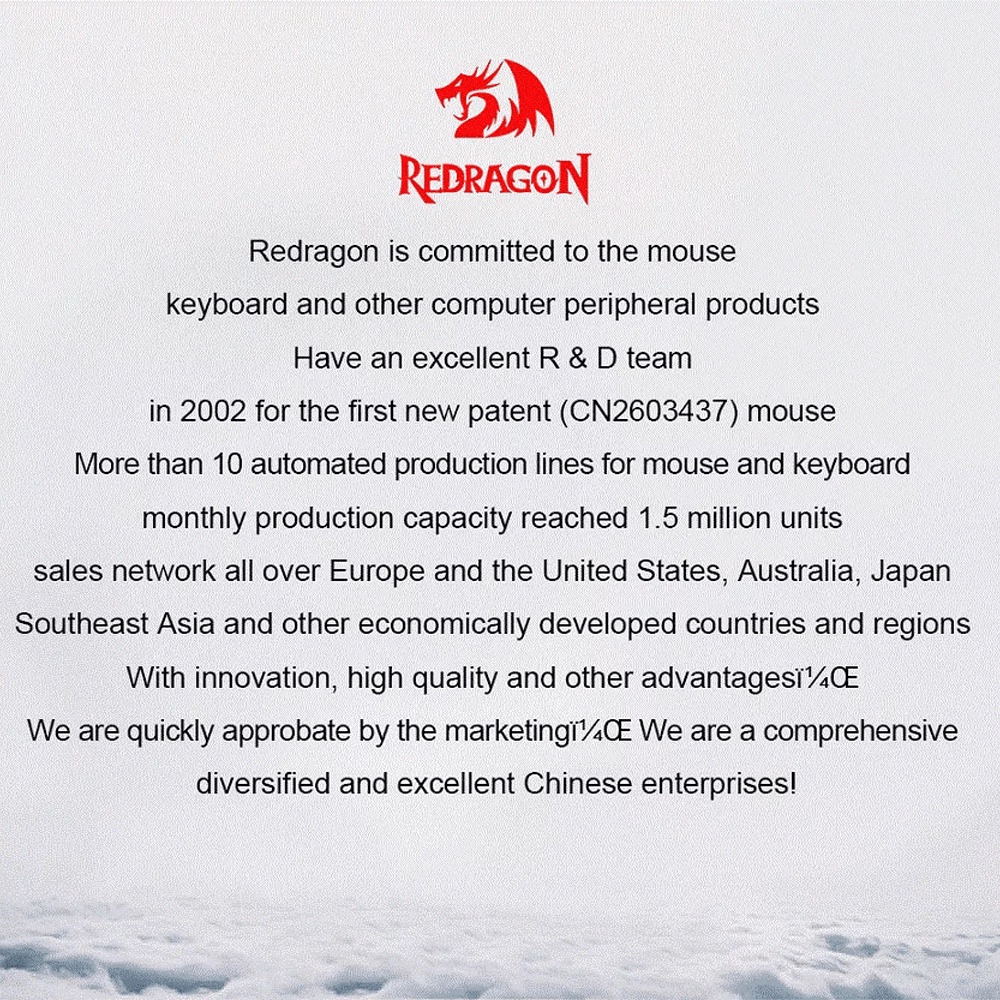 REDRAGON

Redragon is committed to the mouse
keyboard and other computer peripheral products
Have an excellent R & D team
in 2002 for the first new patent (CN2603437) mouse
More than 10 automated production lines for mouse and keyboard
monthly production capacity reached 1.5 million units
sales network all over Europe and the United States, Australia, Japan
Southeast Asia and other economically developed countries and regions
With innovation, high quality and other advantagesï¼Œ
We are quickly approbate by the marketingï¼Œ We are a comprehensive
diversified and excellent Chinese enterprises!